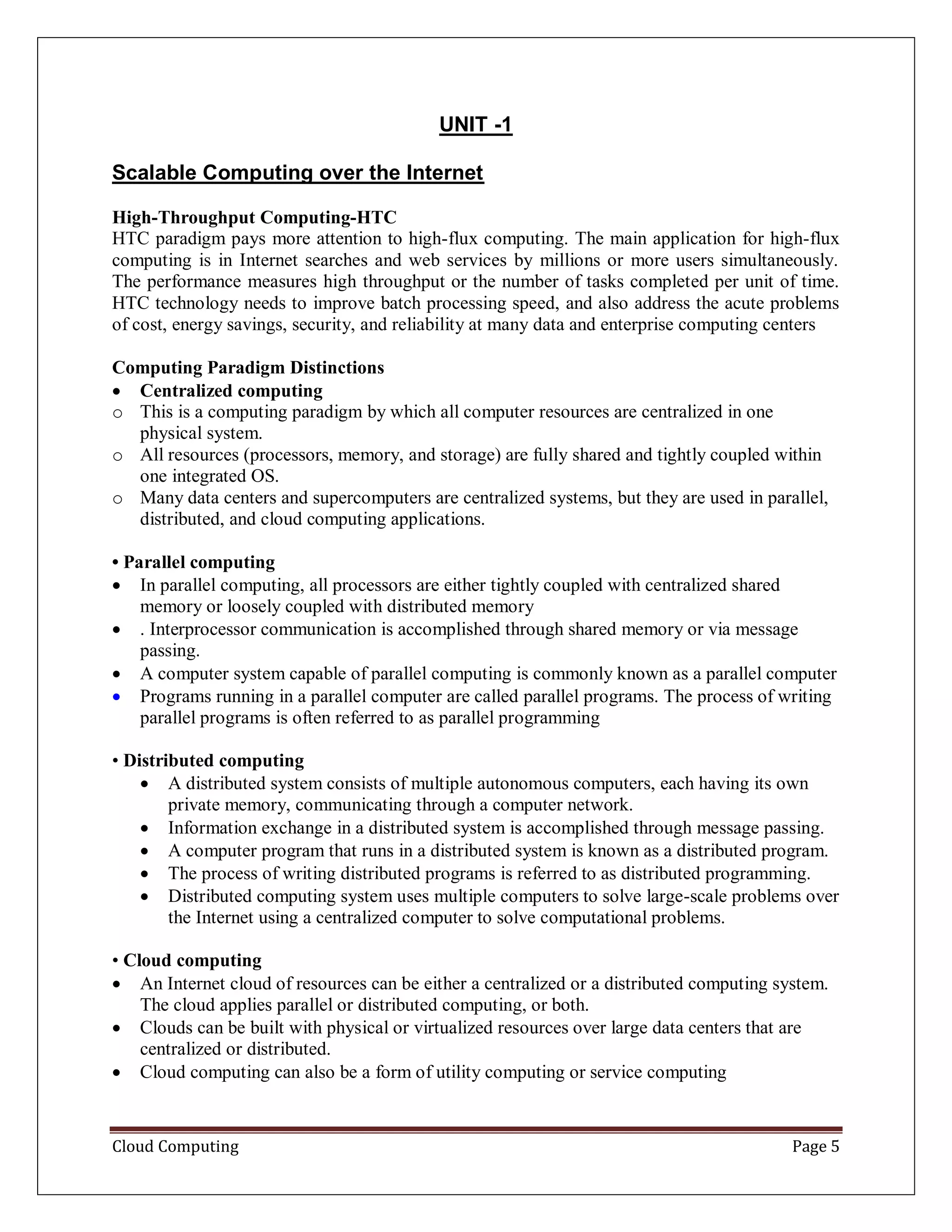 UNIT -1

Scalable Computing over the Internet

High-Throughput Computing-HTC
HTC paradigm pays more attention to high-flux computing. The main application for high-flux computing is in Internet searches and web services by millions or more users simultaneously. The performance measures high throughput or the number of tasks completed per unit of time. HTC technology needs to improve batch processing speed, and also address the acute problems of cost, energy savings, security, and reliability at many data and enterprise computing centers

Computing Paradigm Distinctions
• Centralized computing
o This is a computing paradigm by which all computer resources are centralized in one physical system.
o All resources (processors, memory, and storage) are fully shared and tightly coupled within one integrated OS.
o Many data centers and supercomputers are centralized systems, but they are used in parallel, distributed, and cloud computing applications.

• Parallel computing
• In parallel computing, all processors are either tightly coupled with centralized shared memory or loosely coupled with distributed memory
• . Interprocessor communication is accomplished through shared memory or via message passing.
• A computer system capable of parallel computing is commonly known as a parallel computer
• Programs running in a parallel computer are called parallel programs. The process of writing parallel programs is often referred to as parallel programming

• Distributed computing
• A distributed system consists of multiple autonomous computers, each having its own private memory, communicating through a computer network.
• Information exchange in a distributed system is accomplished through message passing.
• A computer program that runs in a distributed system is known as a distributed program.
• The process of writing distributed programs is referred to as distributed programming.
• Distributed computing system uses multiple computers to solve large-scale problems over the Internet using a centralized computer to solve computational problems.

• Cloud computing
• An Internet cloud of resources can be either a centralized or a distributed computing system. The cloud applies parallel or distributed computing, or both.
• Clouds can be built with physical or virtualized resources over large data centers that are centralized or distributed.
• Cloud computing can also be a form of utility computing or service computing

Cloud Computing Page 5